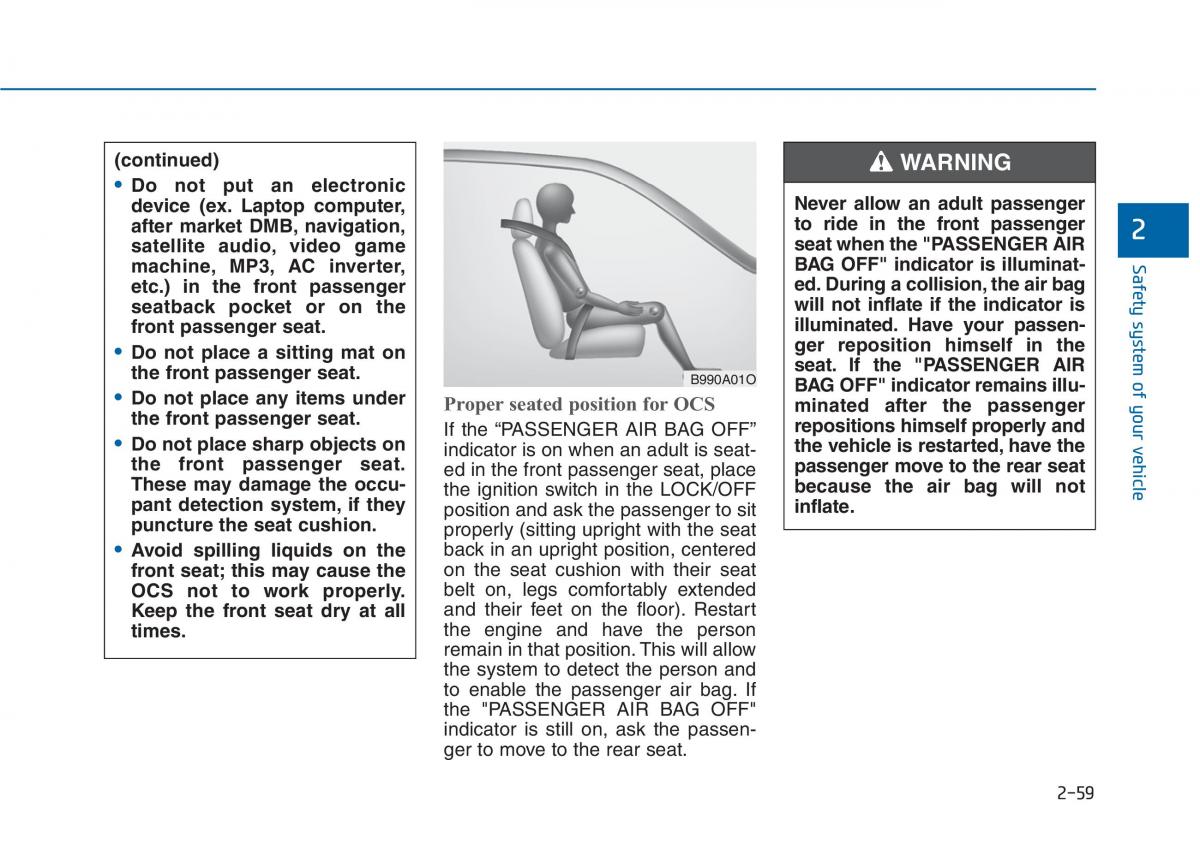 (continued)

• Do not put an electronic device (ex. Laptop computer, after market DMB, navigation, satellite audio, video game machine, MP3, AC inverter, etc.) in the front passenger seatback pocket or on the front passenger seat.
• Do not place a sitting mat on the front passenger seat.
• Do not place any items under the front passenger seat.
• Do not place sharp objects on the front passenger seat. These may damage the occupant detection system, if they puncture the seat cushion.
• Avoid spilling liquids on the front seat; this may cause the OCS not to work properly. Keep the front seat dry at all times.

B990A01O

Proper seated position for OCS

If the “PASSENGER AIR BAG OFF” indicator is on when an adult is seated in the front passenger seat, place the ignition switch in the LOCK/OFF position and ask the passenger to sit properly (sitting upright with the seat back in an upright position, centered on the seat cushion with their seat belt on, legs comfortably extended and their feet on the floor). Restart the engine and have the person remain in that position. This will allow the system to detect the person and to enable the passenger air bag. If the "PASSENGER AIR BAG OFF" indicator is still on, ask the passenger to move to the rear seat.

WARNING

Never allow an adult passenger to ride in the front passenger seat when the "PASSENGER AIR BAG OFF" indicator is illuminated. During a collision, the air bag will not inflate if the indicator is illuminated. Have your passenger reposition himself in the seat. If the "PASSENGER AIR BAG OFF" indicator remains illuminated after the passenger repositions himself properly and the vehicle is restarted, have the passenger move to the rear seat because the air bag will not inflate.

2

Safety system of your vehicle

2-59